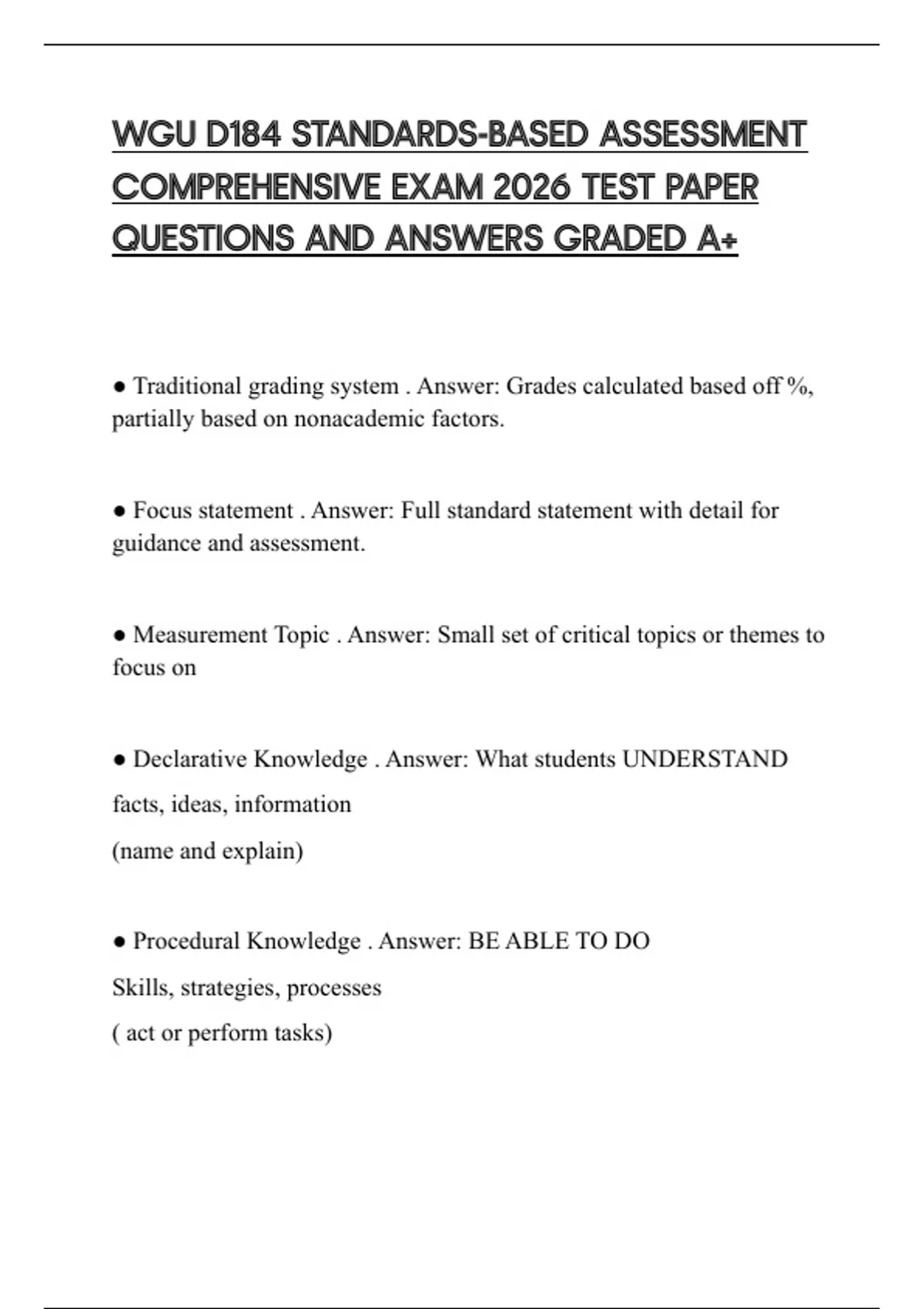 WGU D184 STANDARDS-BASED ASSESSMENT COMPREHENSIVE EXAM 2026 TEST PAPER QUESTIONS AND ANSWERS GRADED A+

● Traditional grading system . Answer: Grades calculated based off %, partially based on nonacademic factors.

● Focus statement . Answer: Full standard statement with detail for guidance and assessment.

● Measurement Topic . Answer: Small set of critical topics or themes to focus on

● Declarative Knowledge . Answer: What students UNDERSTAND

facts, ideas, information

(name and explain)

● Procedural Knowledge . Answer: BE ABLE TO DO

Skills, strategies, processes

( act or perform tasks)